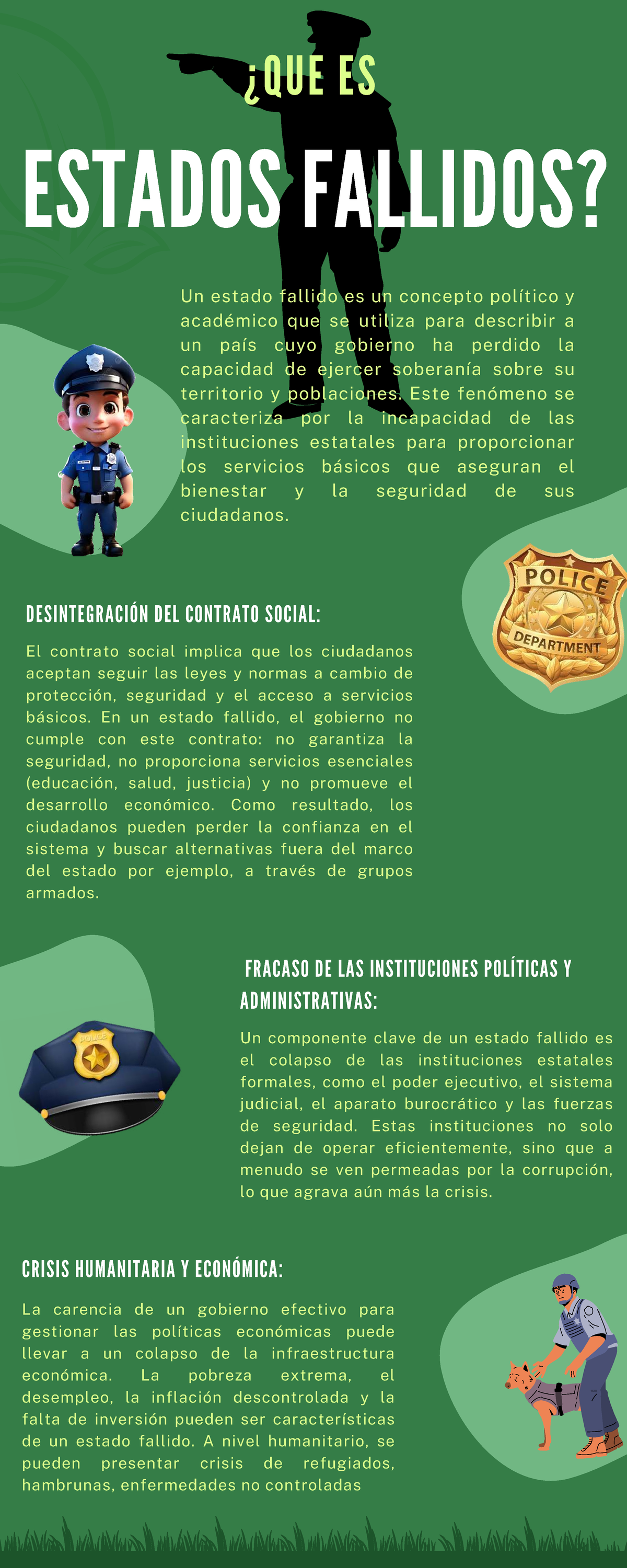 ¿QUE ES

ESTADOS FALLIDOS?

Un estado fallido es un concepto político y académico que se utiliza para describir a un país cuyo gobierno ha perdido la capacidad de ejercer soberanía sobre su territorio y poblaciones. Este fenómeno se caracteriza por la incapacidad de las instituciones estatales para proporcionar los servicios básicos que aseguran el bienestar y la seguridad de sus ciudadanos.

POLICE
DEPARTMENT

DESINTEGRACIÓN DEL CONTRATO SOCIAL:

El contrato social implica que los ciudadanos aceptan seguir las leyes y normas a cambio de protección, seguridad y el acceso a servicios básicos. En un estado fallido, el gobierno no cumple con este contrato: no garantiza la seguridad, no proporciona servicios esenciales (educación, salud, justicia) y no promueve el desarrollo económico. Como resultado, los ciudadanos pueden perder la confianza en el sistema y buscar alternativas fuera del marco del estado por ejemplo, a través de grupos armados.

POLICE

FRACASO DE LAS INSTITUCIONES POLÍTICAS Y ADMINISTRATIVAS:

Un componente clave de un estado fallido es el colapso de las instituciones estatales formales, como el poder ejecutivo, el sistema judicial, el aparato burocrático y las fuerzas de seguridad. Estas instituciones no solo dejan de operar eficientemente, sino que a menudo se ven permeadas por la corrupción, lo que agrava aún más la crisis.

CRISIS HUMANITARIA Y ECONÓMICA:

La carencia de un gobierno efectivo para gestionar las políticas económicas puede llevar a un colapso de la infraestructura económica. La pobreza extrema, el desempleo, la inflación descontrolada y la falta de inversión pueden ser características de un estado fallido. A nivel humanitario, se pueden presentar crisis de refugiados, hambrunas, enfermedades no controladas